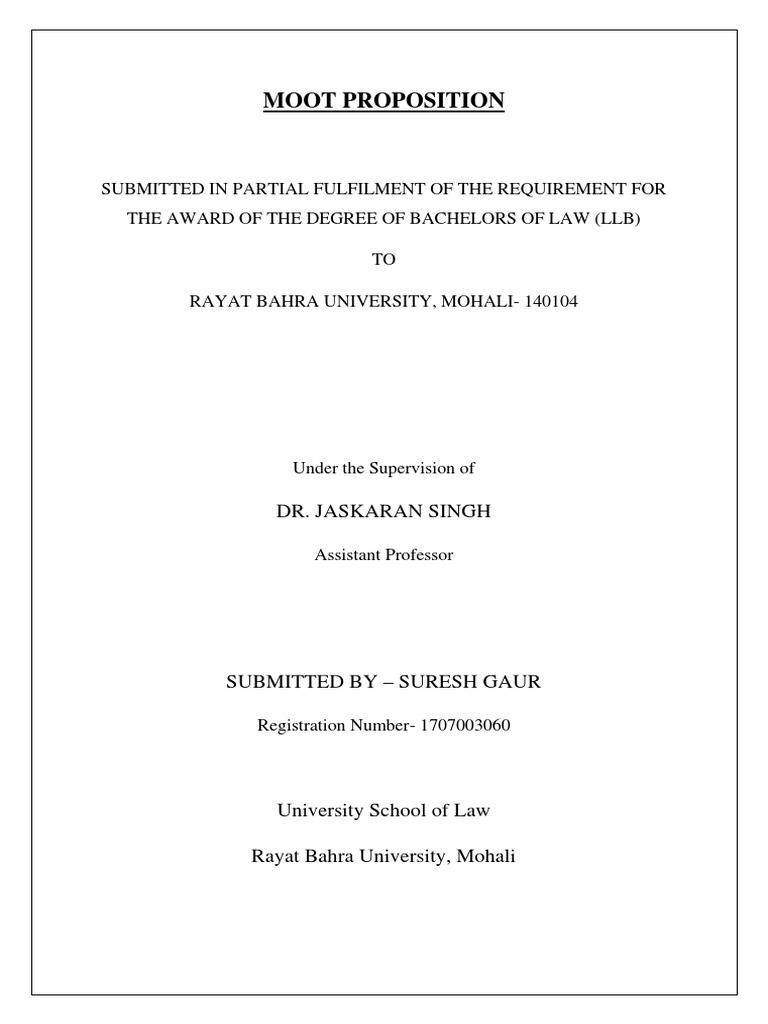 MOOT PROPOSITION

SUBMITTED IN PARTIAL FULFILMENT OF THE REQUIREMENT FOR THE AWARD OF THE DEGREE OF BACHELORS OF LAW (LLB)

TO

RAYAT BAHRA UNIVERSITY, MOHALI- 140104

Under the Supervision of

DR. JASKARAN SINGH

Assistant Professor

SUBMITTED BY – SURESH GAUR

Registration Number- 1707003060

University School of Law

Rayat Bahra University, Mohali